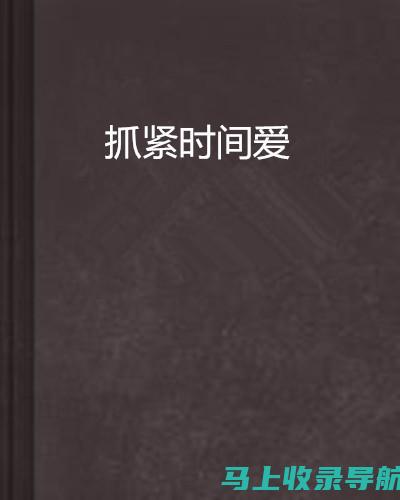 抓紧时间爱

马上收录导航